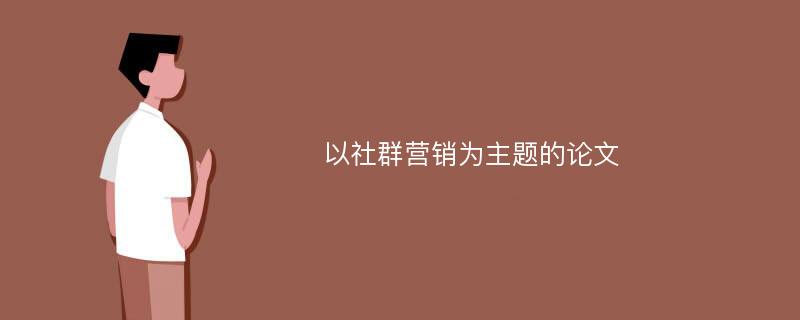 以社群营销为主题的论文